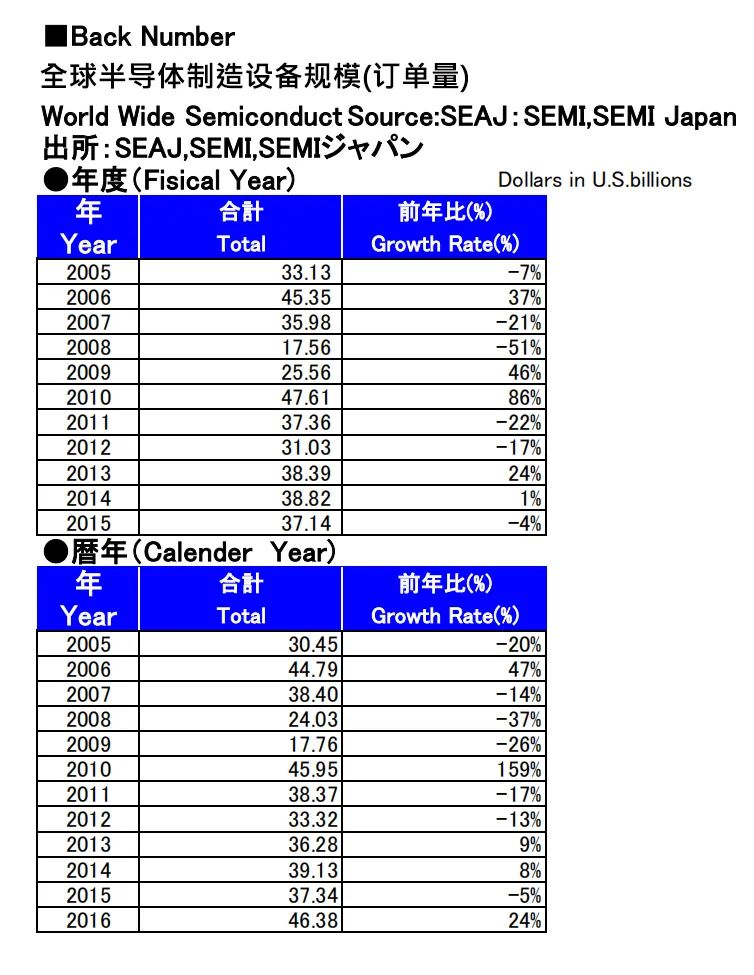 ■Back Number
全球半导体制造设备规模(订单量)
World Wide Semiconduct Source:SEAJ：SEMI,SEMI Japan
出所：SEAJ,SEMI,SEMIジャパン
●年度（Fisical Year）

Dollars in U.S.billions

| 年 Year | 合計 Total | 前年比(%) Growth Rate(%) |
|---|---|---|
| 2005 | 33.13 | -7% |
| 2006 | 45.35 | 37% |
| 2007 | 35.98 | -21% |
| 2008 | 17.56 | -51% |
| 2009 | 25.56 | 46% |
| 2010 | 47.61 | 86% |
| 2011 | 37.36 | -22% |
| 2012 | 31.03 | -17% |
| 2013 | 38.39 | 24% |
| 2014 | 38.82 | 1% |
| 2015 | 37.14 | -4% |

●暦年（Calender Year）

| 年 Year | 合計 Total | 前年比(%) Growth Rate(%) |
|---|---|---|
| 2005 | 30.45 | -20% |
| 2006 | 44.79 | 47% |
| 2007 | 38.40 | -14% |
| 2008 | 24.03 | -37% |
| 2009 | 17.76 | -26% |
| 2010 | 45.95 | 159% |
| 2011 | 38.37 | -17% |
| 2012 | 33.32 | -13% |
| 2013 | 36.28 | 9% |
| 2014 | 39.13 | 8% |
| 2015 | 37.34 | -5% |
| 2016 | 46.38 | 24% |